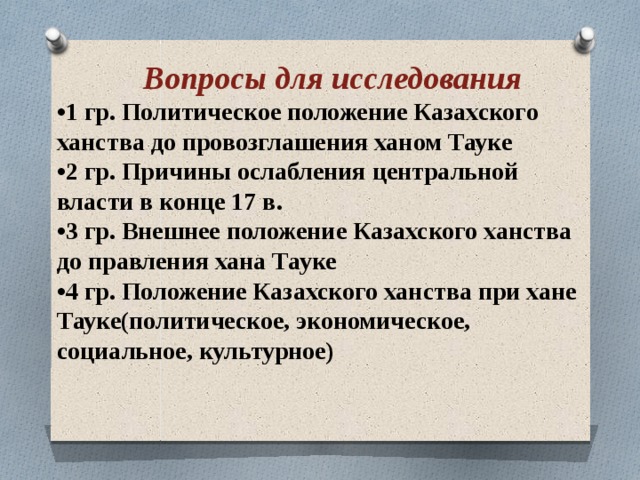 Вопросы для исследования

•1 гр. Политическое положение Казахского ханства до провозглашения ханом Тауке

•2 гр. Причины ослабления центральной власти в конце 17 в.

•3 гр. Внешнее положение Казахского ханства до правления хана Тауке

•4 гр. Положение Казахского ханства при хане Тауке(политическое, экономическое, социальное, культурное)